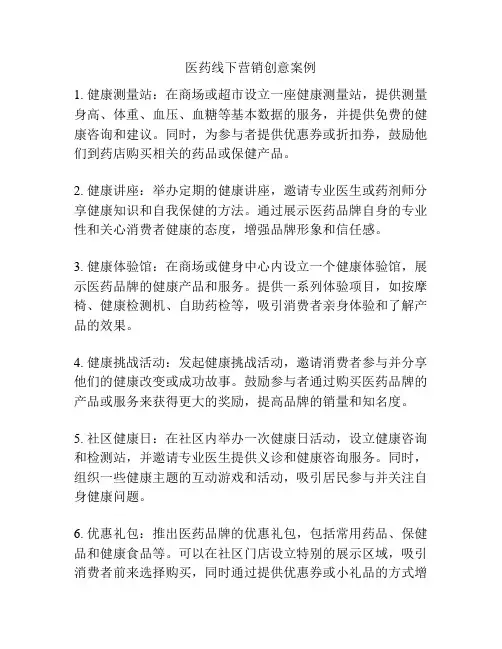 医药线下营销创意案例

1. 健康测量站：在商场或超市设立一座健康测量站，提供测量身高、体重、血压、血糖等基本数据的服务，并提供免费的健康咨询和建议。同时，为参与者提供优惠券或折扣券，鼓励他们到药店购买相关的药品或保健产品。

2. 健康讲座：举办定期的健康讲座，邀请专业医生或药剂师分享健康知识和自我保健的方法。通过展示医药品牌自身的专业性和关心消费者健康的态度，增强品牌形象和信任感。

3. 健康体验馆：在商场或健身中心内设立一个健康体验馆，展示医药品牌的健康产品和服务。提供一系列体验项目，如按摩椅、健康检测机、自助药检等，吸引消费者亲身体验和了解产品的效果。

4. 健康挑战活动：发起健康挑战活动，邀请消费者参与并分享他们的健康改变或成功故事。鼓励参与者通过购买医药品牌的产品或服务来获得更大的奖励，提高品牌的销量和知名度。

5. 社区健康日：在社区内举办一次健康日活动，设立健康咨询和检测站，并邀请专业医生提供义诊和健康咨询服务。同时，组织一些健康主题的互动游戏和活动，吸引居民参与并关注自身健康问题。

6. 优惠礼包：推出医药品牌的优惠礼包，包括常用药品、保健品和健康食品等。可以在社区门店设立特别的展示区域，吸引消费者前来选择购买，同时通过提供优惠券或小礼品的方式增